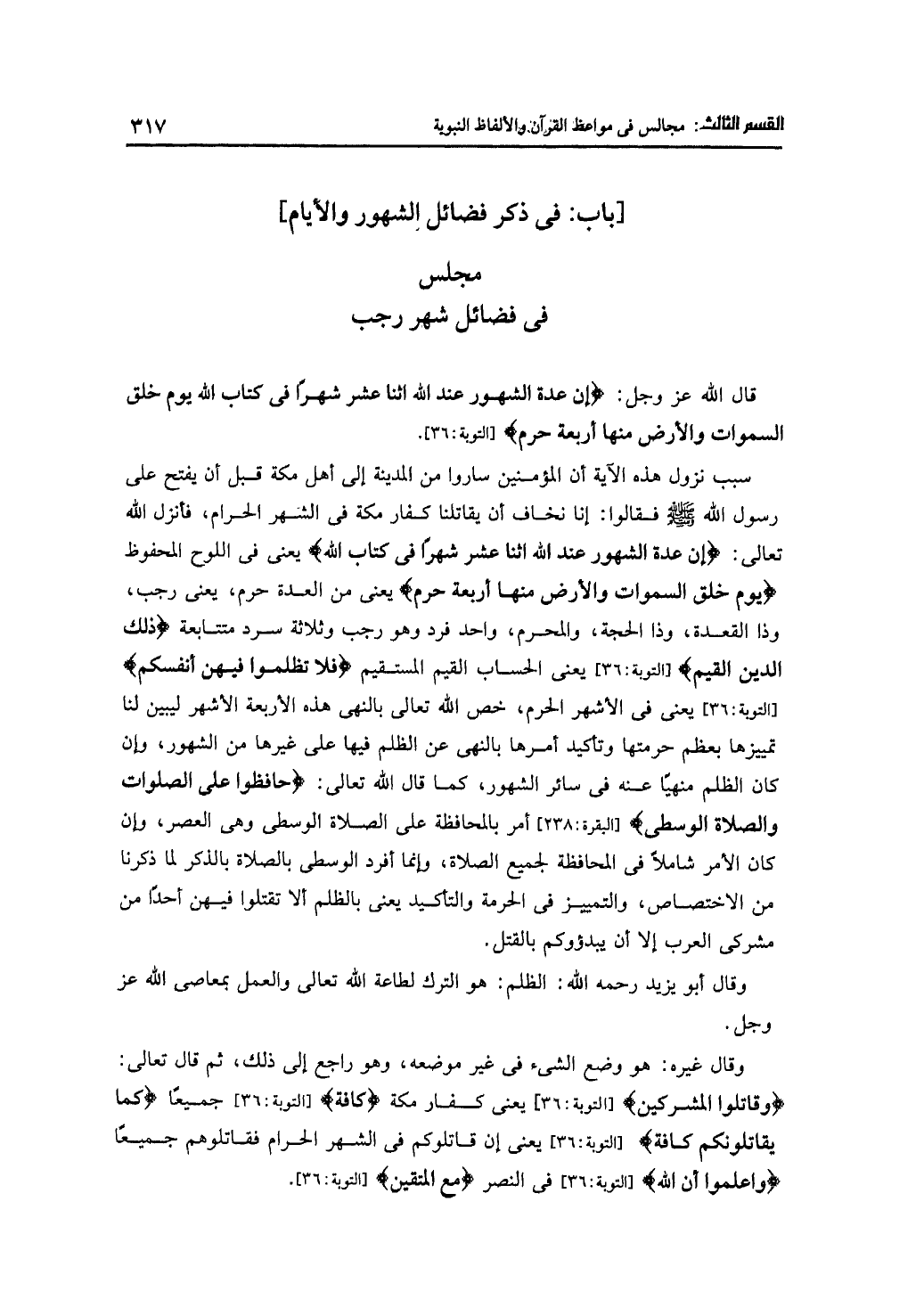 القسم الثالث: مجالس فى مواعظ القرآن والألفاظ النبوية ٣١٧

[باب: فى ذكر فضائل الشهور والأيام]

مجلس
فى فضائل شهر رجب

قال الله عز وجل: ﴿إن عدة الشهور عند الله اثنا عشر شهرًا فى كتاب الله يوم خلق السموات والأرض منها أربعة حرم﴾ [التوبة:٣٦].

سبب نزول هذه الآية أن المؤمنين ساروا من المدينة إلى أهل مكة قبل أن يفتح على رسول الله ﷺ فقالوا: إنا نخاف أن يقاتلنا كفار مكة فى الشهر الحرام، فأنزل الله تعالى: ﴿إن عدة الشهور عند الله اثنا عشر شهرًا فى كتاب الله﴾ يعنى فى اللوح المحفوظ ﴿يوم خلق السموات والأرض منها أربعة حرم﴾ يعنى من العدة حرم، يعنى رجب، وذا القعدة، وذا الحجة، والمحرم، واحد فرد وهو رجب وثلاثة سرد متتابعة ﴿ذلك الدين القيم﴾ [التوبة:٣٦] يعنى الحساب القيم المستقيم ﴿فلا تظلموا فيهن أنفسكم﴾ [التوبة:٣٦] يعنى فى الأشهر الحرم، خص الله تعالى بالنهى هذه الأربعة الأشهر ليبين لنا تمييزها بعظم حرمتها وتأكيد أمرها بالنهى عن الظلم فيها على غيرها من الشهور، وإن كان الظلم منهيًا عنه فى سائر الشهور، كما قال الله تعالى: ﴿حافظوا على الصلوات والصلاة الوسطى﴾ [البقرة:٢٣٨] أمر بالمحافظة على الصلاة الوسطى وهى العصر، وإن كان الأمر شاملاً فى المحافظة لجميع الصلاة، وإنما أفرد الوسطى بالصلاة بالذكر لما ذكرنا من الاختصاص، والتمييز فى الحرمة والتأكيد يعنى بالظلم ألا تقتلوا فيهن أحدًا من مشركى العرب إلا أن يبدؤوكم بالقتل.

وقال أبو يزيد رحمه الله: الظلم: هو الترك لطاعة الله تعالى والعمل بمعاصى الله عز وجل.

وقال غيره: هو وضع الشىء فى غير موضعه، وهو راجع إلى ذلك، ثم قال تعالى: ﴿وقاتلوا المشركين﴾ [التوبة:٣٦] يعنى كفار مكة ﴿كافة﴾ [التوبة:٣٦] جميعًا ﴿كما يقاتلونكم كافة﴾ [التوبة:٣٦] يعنى إن قاتلوكم فى الشهر الحرام فقاتلوهم جميعًا ﴿واعلموا أن الله﴾ [التوبة:٣٦] فى النصر ﴿مع المتقين﴾ [التوبة:٣٦].